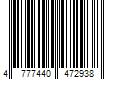 4 777440 472938